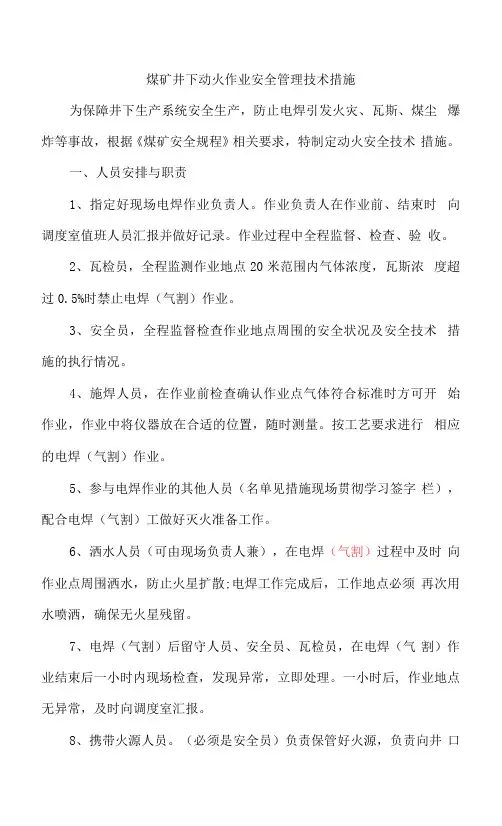 煤矿井下动火作业安全管理技术措施

为保障井下生产系统安全生产，防止电焊引发火灾、瓦斯、煤尘 爆炸等事故，根据《煤矿安全规程》相关要求，特制定动火安全技术 措施。

一、人员安排与职责

1、指定好现场电焊作业负责人。作业负责人在作业前、结束时 向调度室值班人员汇报并做好记录。作业过程中全程监督、检查、验 收。

2、瓦检员，全程监测作业地点 20 米范围内气体浓度，瓦斯浓 度超过 0.5%时禁止电焊（气割）作业。

3、安全员，全程监督检查作业地点周围的安全状况及安全技术 措施的执行情况。

4、施焊人员，在作业前检查确认作业点气体符合标准时方可开 始作业，作业中将仪器放在合适的位置，随时测量。按工艺要求进行 相应的电焊（气割）作业。

5、参与电焊作业的其他人员（名单见措施现场贯彻学习签字 栏），配合电焊（气割）工做好灭火准备工作。

6、洒水人员（可由现场负责人兼），在电焊（气割）过程中及时 向作业点周围洒水，防止火星扩散;电焊工作完成后，工作地点必须 再次用水喷洒，确保无火星残留。

7、电焊（气割）后留守人员、安全员、瓦检员，在电焊（气 割）作业结束后一小时内现场检查，发现异常，立即处理。一小时后，作业地点无异常，及时向调度室汇报。

8、携带火源人员。（必须是安全员）负责保管好火源，负责向井 口